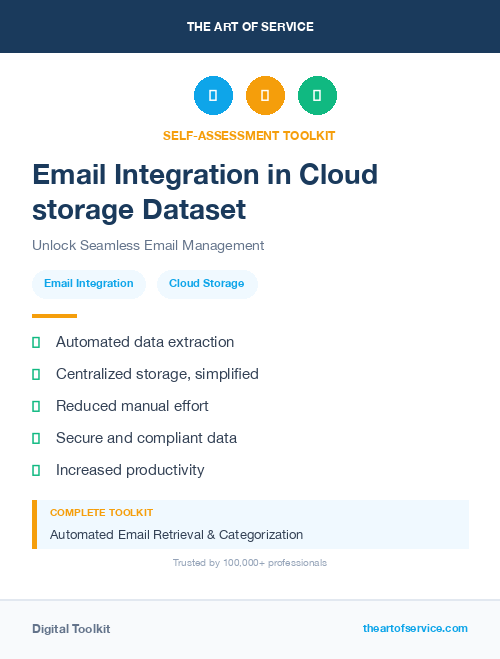 THE ART OF SERVICE

SELF-ASSESSMENT TOOLKIT

Email Integration in Cloud storage Dataset

Unlock Seamless Email Management

Email Integration

Cloud Storage

Automated data extraction

Centralized storage, simplified

Reduced manual effort

Secure and compliant data

Increased productivity

COMPLETE TOOLKIT

Automated Email Retrieval & Categorization

Trusted by 100,000+ professionals

Digital Toolkit

theartofservice.com